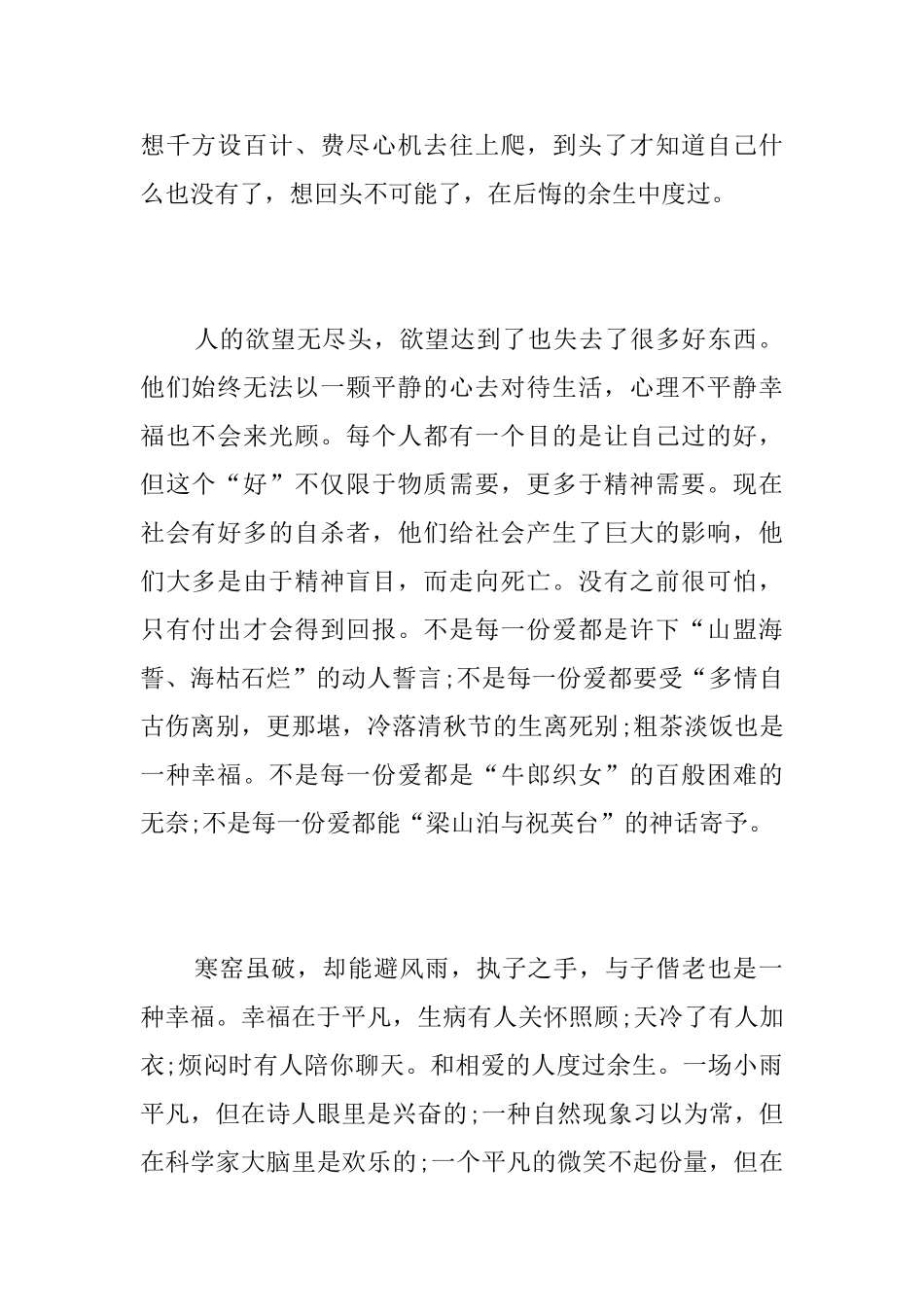 想千方设百计、费尽心机去往上爬，到头了才知道自己什么也没有了，想回头不可能了，在后悔的余生中度过。

人的欲望无尽头，欲望达到了也失去了很多好东西。他们始终无法以一颗平静的心去对待生活，心理不平静幸福也不会来光顾。每个人都有一个目的是让自己过的好，但这个“好”不仅限于物质需要，更多于精神需要。现在社会有好多的自杀者，他们给社会产生了巨大的影响，他们大多是由于精神盲目，而走向死亡。没有之前很可怕，只有付出才会得到回报。不是每一份爱都是许下“山盟海誓、海枯石烂”的动人誓言;不是每一份爱都要受“多情自古伤离别，更那堪，冷落清秋节的生离死别;粗茶淡饭也是一种幸福。不是每一份爱都是“牛郎织女”的百般困难的无奈;不是每一份爱都能“梁山泊与祝英台”的神话寄予。

寒窑虽破，却能避风雨，执子之手，与子偕老也是一种幸福。幸福在于平凡，生病有人关怀照顾;天冷了有人加衣;烦闷时有人陪你聊天。和相爱的人度过余生。一场小雨平凡，但在诗人眼里是兴奋的;一种自然现象习以为常，但在科学家大脑里是欢乐的;一个平凡的微笑不起份量，但在